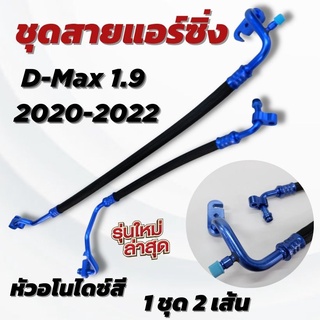 ชุดสายแอร์ซิ่ง

D-Max 1.9
2020-2022

รุ่นใหม่
ล่าสุด

หัวอโนไดซ์สี

1 ชุด 2 เส้น